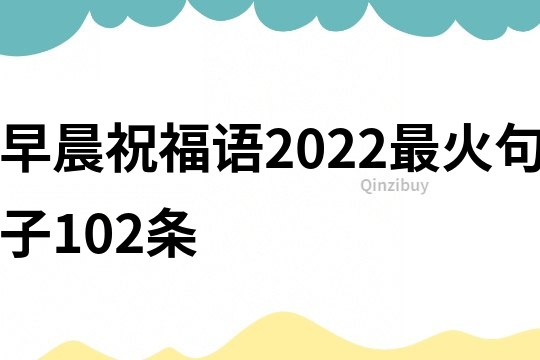 早晨祝福语2022最火句子102条

Qinzibuy